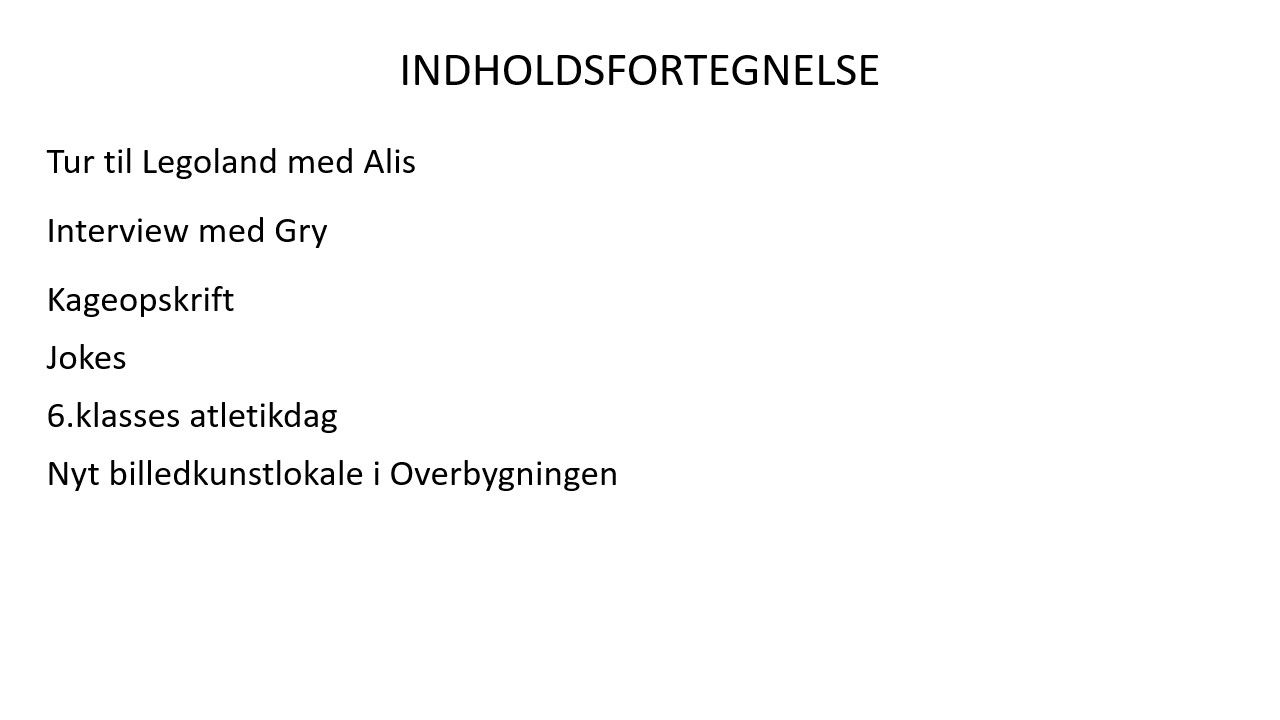 INDHOLDSFORTEGNELSE

Tur til Legoland med Alis

Interview med Gry

Kageopskrift

Jokes

6.klasses atletikdag

Nyt billedkunstlokale i Overbygningen